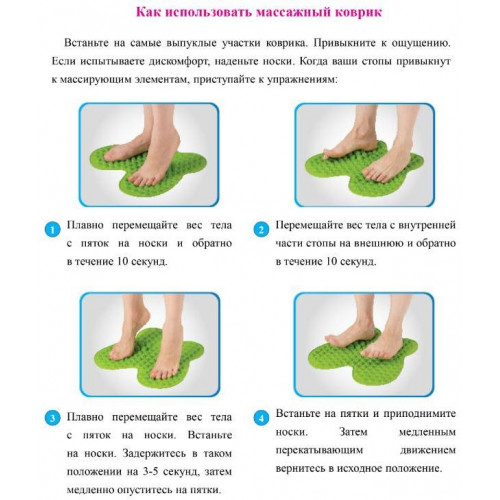 Как использовать массажный коврик

Встаньте на самые выпуклые участки коврика. Привыкните к ощущению. Если испытываете дискомфорт, наденьте носки. Когда ваши стопы привыкнут к массирующим элементам, приступайте к упражнениям:

1 Плавно перемещайте вес тела с пяток на носки и обратно в течение 10 секунд.

2 Перемещайте вес тела с внутренней части стопы на внешнюю и обратно в течение 10 секунд.

3 Плавно перемещайте вес тела с пяток на носки. Встаньте на носки. Задержитесь в таком положении на 3-5 секунд, затем медленно опуститесь на пятки.

4 Встаньте на пятки и приподнимите носки. Затем медленным перекатывающим движением вернитесь в исходное положение.